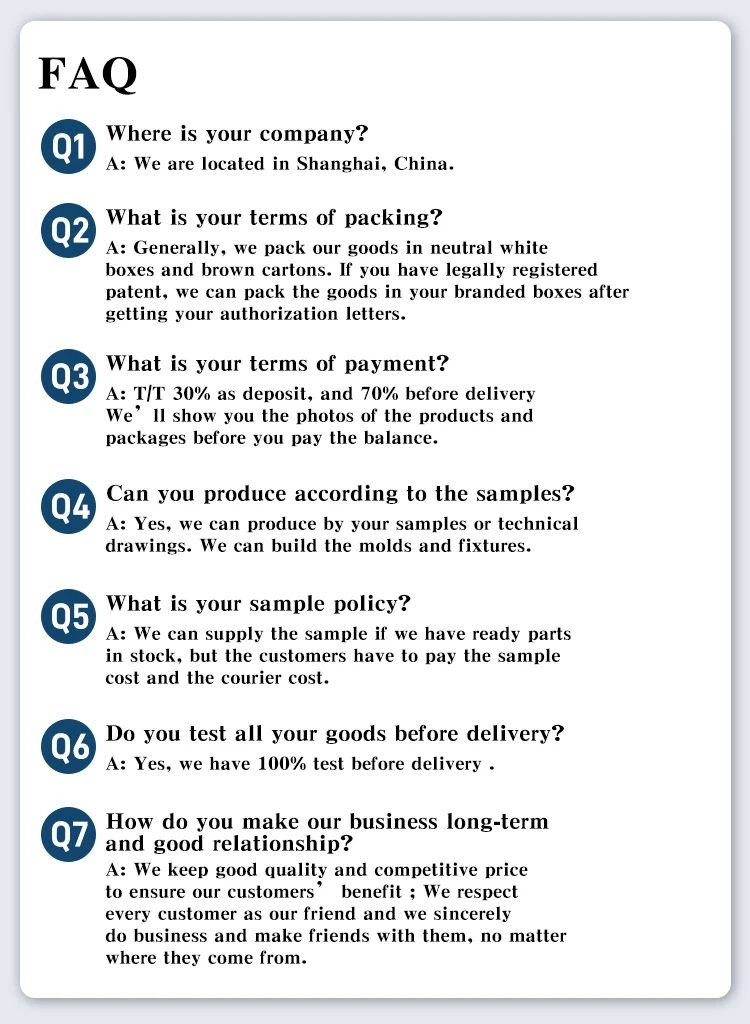 FAQ

Q1 Where is your company?
A: We are located in Shanghai, China.

Q2 What is your terms of packing?
A: Generally, we pack our goods in neutral white boxes and brown cartons. If you have legally registered patent, we can pack the goods in your branded boxes after getting your authorization letters.

Q3 What is your terms of payment?
A: T/T 30% as deposit, and 70% before delivery
We' ll show you the photos of the products and packages before you pay the balance.

Q4 Can you produce according to the samples?
A: Yes, we can produce by your samples or technical drawings. We can build the molds and fixtures.

Q5 What is your sample policy?
A: We can supply the sample if we have ready parts in stock, but the customers have to pay the sample cost and the courier cost.

Q6 Do you test all your goods before delivery?
A: Yes, we have 100% test before delivery .

Q7 How do you make our business long-term and good relationship?
A: We keep good quality and competitive price to ensure our customers' benefit ; We respect every customer as our friend and we sincerely do business and make friends with them, no matter where they come from.